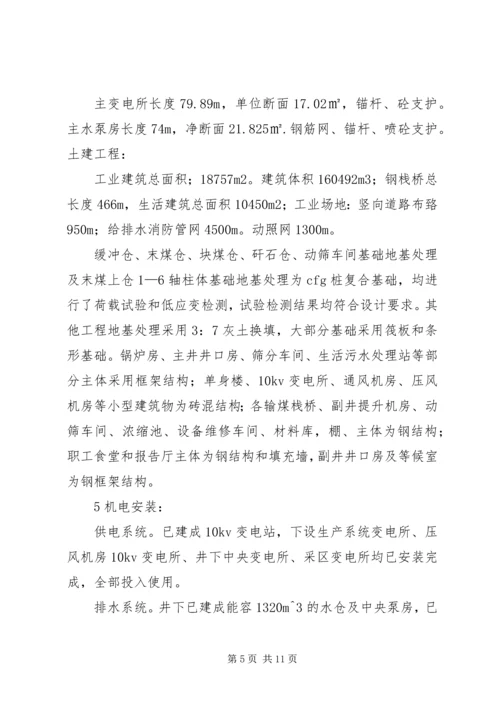 主变电所长度 79.89m，单位断面 17.02m²，锚杆、砼支护。主水泵房长度 74m，净断面 21.825m².钢筋网、锚杆、喷砼支护。土建工程：

工业建筑总面积；18757m2。建筑体积 160492m3；钢栈桥总长度 466m，生活建筑总面积 10450m2；工业场地：竖向道路布臵 950m；给排水消防管网 4500m。动照网 1300m。

缓冲仓、末煤仓、块煤仓、矸石仓、动筛车间基础地基处理及末煤上仓 1—6 轴柱体基础地基处理为 cfg 桩复合基础，均进行了荷载试验和低应变检测，试验检测结果均符合设计要求。其他工程地基处理采用 3：7 灰土换填，大部分基础采用筏板和条形基础。锅炉房、主井井口房、筛分车间、生活污水处理站等部分主体采用框架结构；单身楼、10kv 变电所、通风机房、压风机房等小型建筑物为砖混结构；各输煤栈桥、副井提升机房、动筛车间、浓缩池、设备维修车间、材料库，棚、主体为钢结构；职工食堂和报告厅主体为钢结构和填充墙，副井井口房及等候室为钢框架结构。

5 机电安装：

供电系统。已建成 10kv 变电站，下设生产系统变电所、压风机房 10kv 变电所、井下中央变电所、采区变电所均已安装完成，全部投入使用。

排水系统。井下已建成能容 1320m^3 的水仓及中央泵房，已

第 5 页 共 11 页